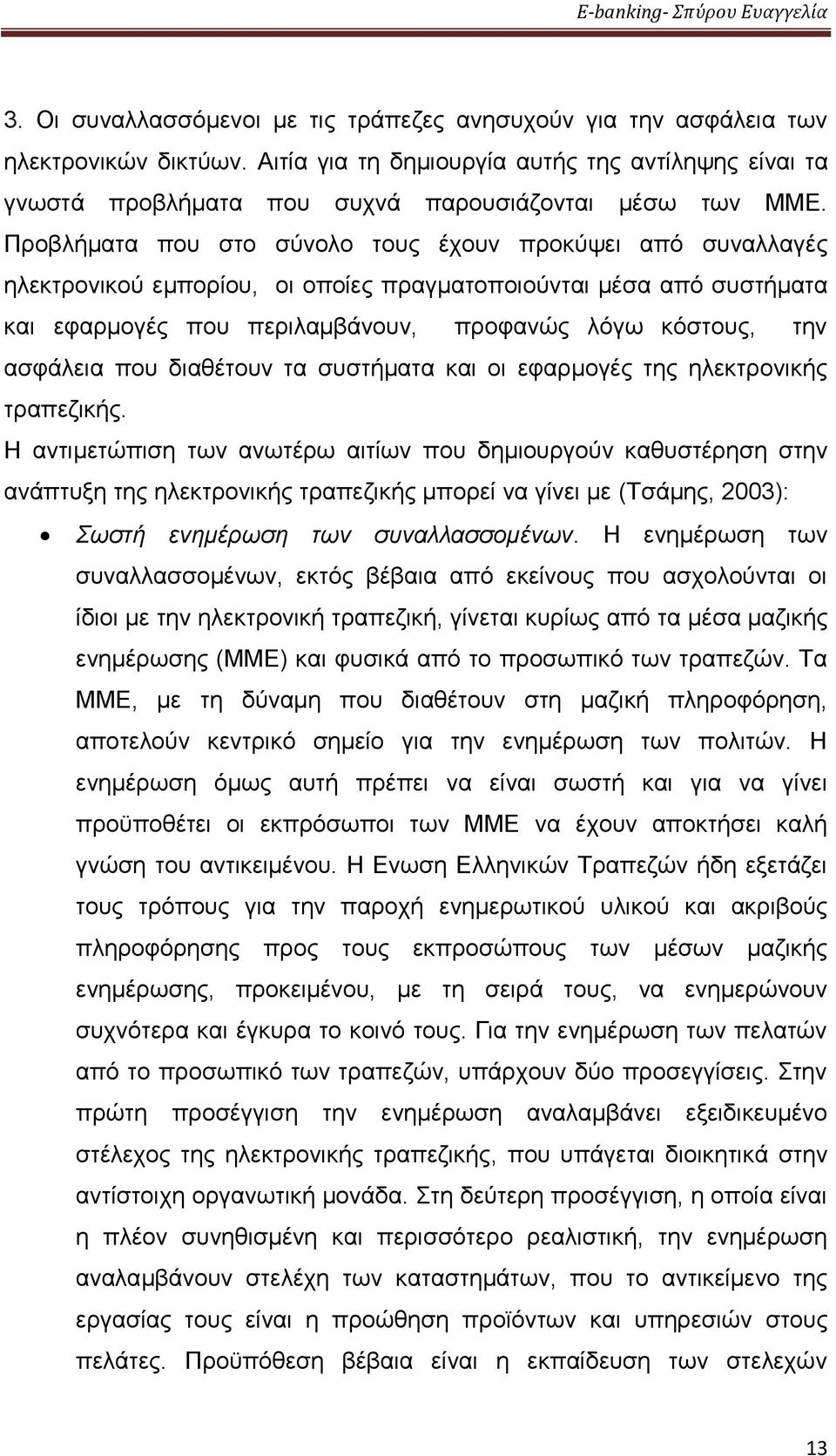 E-banking- Σπύρου Ευαγγελία

3. Οι συναλλασσόμενοι με τις τράπεζες ανησυχούν για την ασφάλεια των ηλεκτρονικών δικτύων. Αιτία για τη δημιουργία αυτής της αντίληψης είναι τα γνωστά προβλήματα που συχνά παρουσιάζονται μέσω των ΜΜΕ. Προβλήματα που στο σύνολο τους έχουν προκύψει από συναλλαγές ηλεκτρονικού εμπορίου, οι οποίες πραγματοποιούνται μέσα από συστήματα και εφαρμογές που περιλαμβάνουν, προφανώς λόγω κόστους, την ασφάλεια που διαθέτουν τα συστήματα και οι εφαρμογές της ηλεκτρονικής τραπεζικής.

Η αντιμετώπιση των ανωτέρω αιτίων που δημιουργούν καθυστέρηση στην ανάπτυξη της ηλεκτρονικής τραπεζικής μπορεί να γίνει με (Τσάμης, 2003):

• Σωστή ενημέρωση των συναλλασσομένων. Η ενημέρωση των συναλλασσομένων, εκτός βέβαια από εκείνους που ασχολούνται οι ίδιοι με την ηλεκτρονική τραπεζική, γίνεται κυρίως από τα μέσα μαζικής ενημέρωσης (ΜΜΕ) και φυσικά από το προσωπικό των τραπεζών. Τα ΜΜΕ, με τη δύναμη που διαθέτουν στη μαζική πληροφόρηση, αποτελούν κεντρικό σημείο για την ενημέρωση των πολιτών. Η ενημέρωση όμως αυτή πρέπει να είναι σωστή και για να γίνει προϋποθέτει οι εκπρόσωποι των ΜΜΕ να έχουν αποκτήσει καλή γνώση του αντικειμένου. Η Ενωση Ελληνικών Τραπεζών ήδη εξετάζει τους τρόπους για την παροχή ενημερωτικού υλικού και ακριβούς πληροφόρησης προς τους εκπροσώπους των μέσων μαζικής ενημέρωσης, προκειμένου, με τη σειρά τους, να ενημερώνουν συχνότερα και έγκυρα το κοινό τους. Για την ενημέρωση των πελατών από το προσωπικό των τραπεζών, υπάρχουν δύο προσεγγίσεις. Στην πρώτη προσέγγιση την ενημέρωση αναλαμβάνει εξειδικευμένο στέλεχος της ηλεκτρονικής τραπεζικής, που υπάγεται διοικητικά στην αντίστοιχη οργανωτική μονάδα. Στη δεύτερη προσέγγιση, η οποία είναι η πλέον συνηθισμένη και περισσότερο ρεαλιστική, την ενημέρωση αναλαμβάνουν στελέχη των καταστημάτων, που το αντικείμενο της εργασίας τους είναι η προώθηση προϊόντων και υπηρεσιών στους πελάτες. Προϋπόθεση βέβαια είναι η εκπαίδευση των στελεχών

13